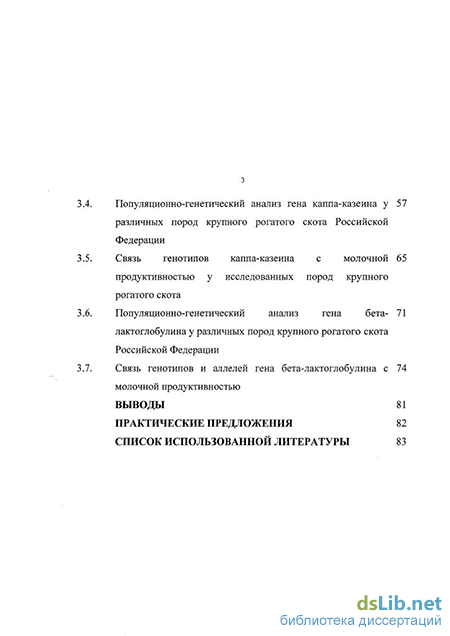 3

3.4. Популяционно-генетический анализ гена каппа-казеина у различных пород крупного рогатого скота Российской Федерации 57

3.5. Связь генотипов каппа-казеина с молочной продуктивностью у исследованных пород крупного рогатого скота 65

3.6. Популяционно-генетический анализ гена бета-лактоглобулина у различных пород крупного рогатого скота Российской Федерации 71

3.7. Связь генотипов и аллелей гена бета-лактоглобулина с молочной продуктивностью 74

ВЫВОДЫ 81

ПРАКТИЧЕСКИЕ ПРЕДЛОЖЕНИЯ 82

СПИСОК ИСПОЛЬЗОВАННОЙ ЛИТЕРАТУРЫ 83

dsLib.net
библиотека диссертаций